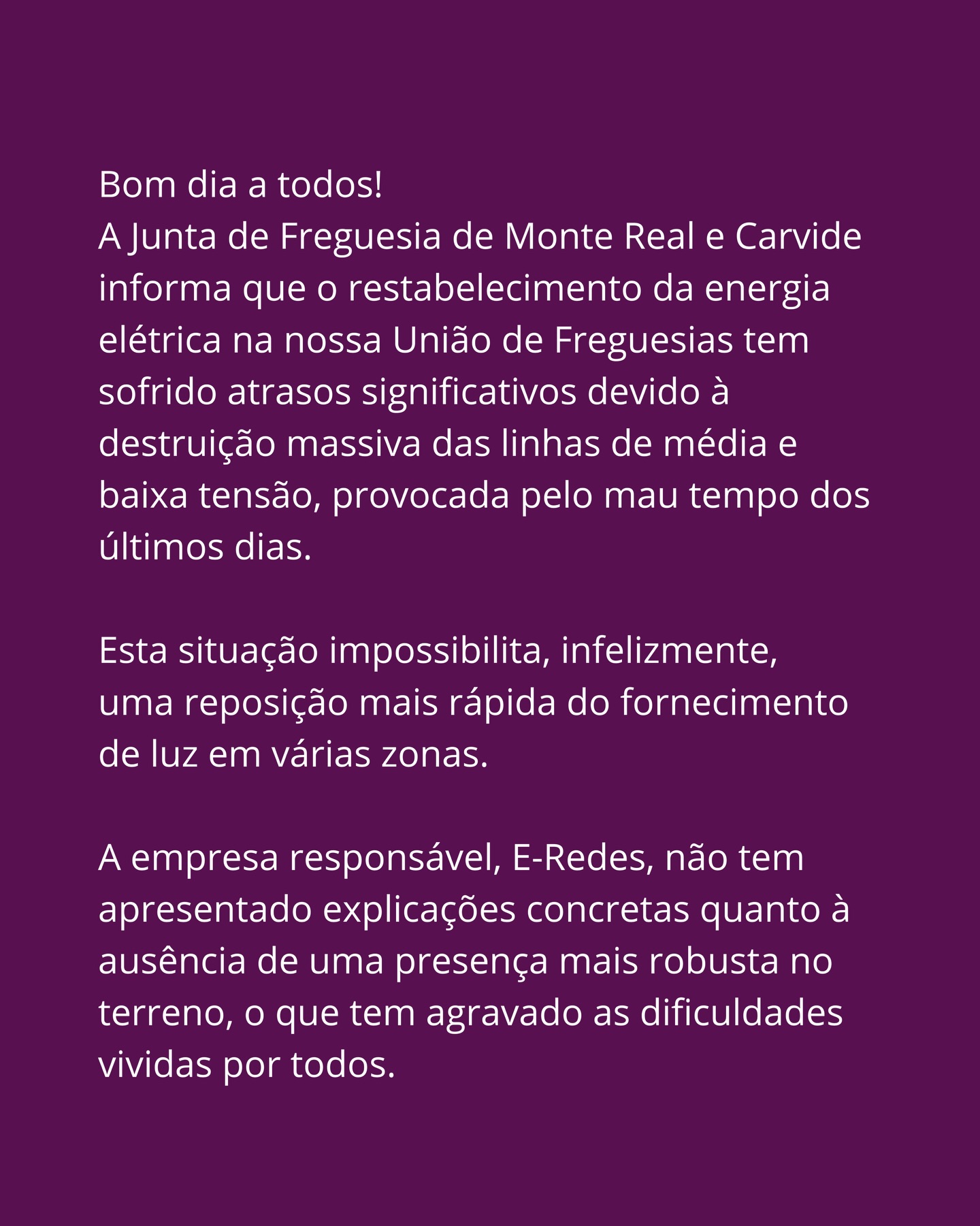 Bom dia a todos!
A Junta de Freguesia de Monte Real e Carvide informa que o restabelecimento da energia elétrica na nossa União de Freguesias tem sofrido atrasos significativos devido à destruição massiva das linhas de média e baixa tensão, provocada pelo mau tempo dos últimos dias.

Esta situação impossibilita, infelizmente, uma reposição mais rápida do fornecimento de luz em várias zonas.

A empresa responsável, E-Redes, não tem apresentado explicações concretas quanto à ausência de uma presença mais robusta no terreno, o que tem agravado as dificuldades vividas por todos.